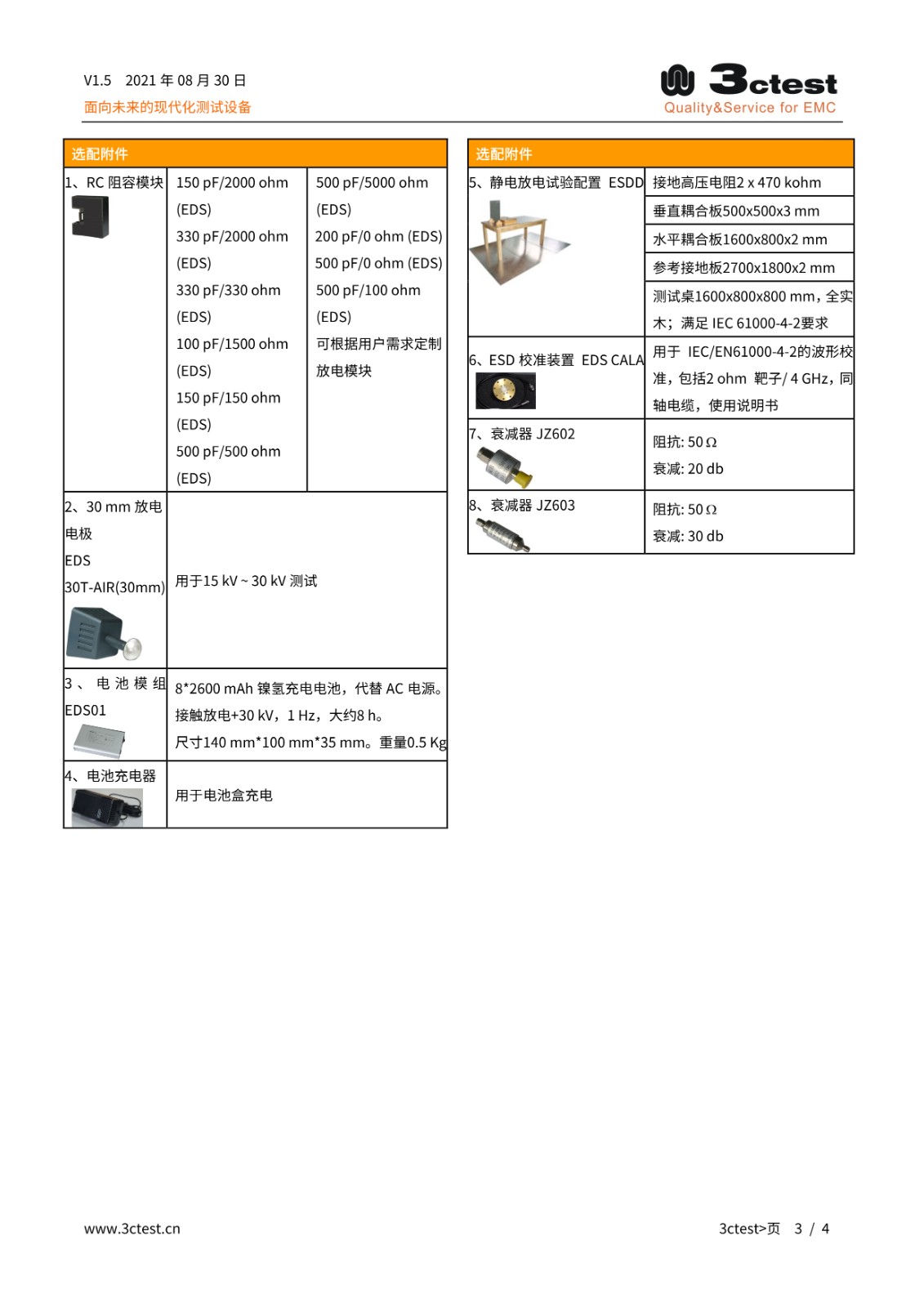 V1.5　2021 年 08 月 30 日
面向未来的现代化测试设备

3ctest
Quality&Service for EMC

| 选配附件 | | |
|---|---|---|
| 1、RC 阻容模块 | 150 pF/2000 ohm (EDS) 330 pF/2000 ohm (EDS) 330 pF/330 ohm (EDS) 100 pF/1500 ohm (EDS) 150 pF/150 ohm (EDS) 500 pF/500 ohm (EDS) | 500 pF/5000 ohm (EDS) 200 pF/0 ohm (EDS) 500 pF/0 ohm (EDS) 500 pF/100 ohm (EDS) 可根据用户需求定制放电模块 |
| 2、30 mm 放电电极 EDS 30T-AIR(30mm) | 用于15 kV ~ 30 kV 测试 | |
| 3、电池模组 EDS01 | 8*2600 mAh 镍氢充电电池，代替 AC 电源。接触放电+30 kV，1 Hz，大约8 h。尺寸140 mm*100 mm*35 mm。重量0.5 Kg | |
| 4、电池充电器 | 用于电池盒充电 | |

| 选配附件 | |
|---|---|
| 5、静电放电试验配置 ESDD | 接地高压电阻2 x 470 kohm |
| | 垂直耦合板500x500x3 mm |
| | 水平耦合板1600x800x2 mm |
| | 参考接地板2700x1800x2 mm |
| | 测试桌1600x800x800 mm，全实木；满足 IEC 61000-4-2要求 |
| 6、ESD 校准装置 EDS CALA | 用于 IEC/EN61000-4-2的波形校准，包括2 ohm 靶子/ 4 GHz，同轴电缆，使用说明书 |
| 7、衰减器 JZ602 | 阻抗: 50 Ω 衰减: 20 db |
| 8、衰减器 JZ603 | 阻抗: 50 Ω 衰减: 30 db |

www.3ctest.cn
3ctest>页　3 / 4